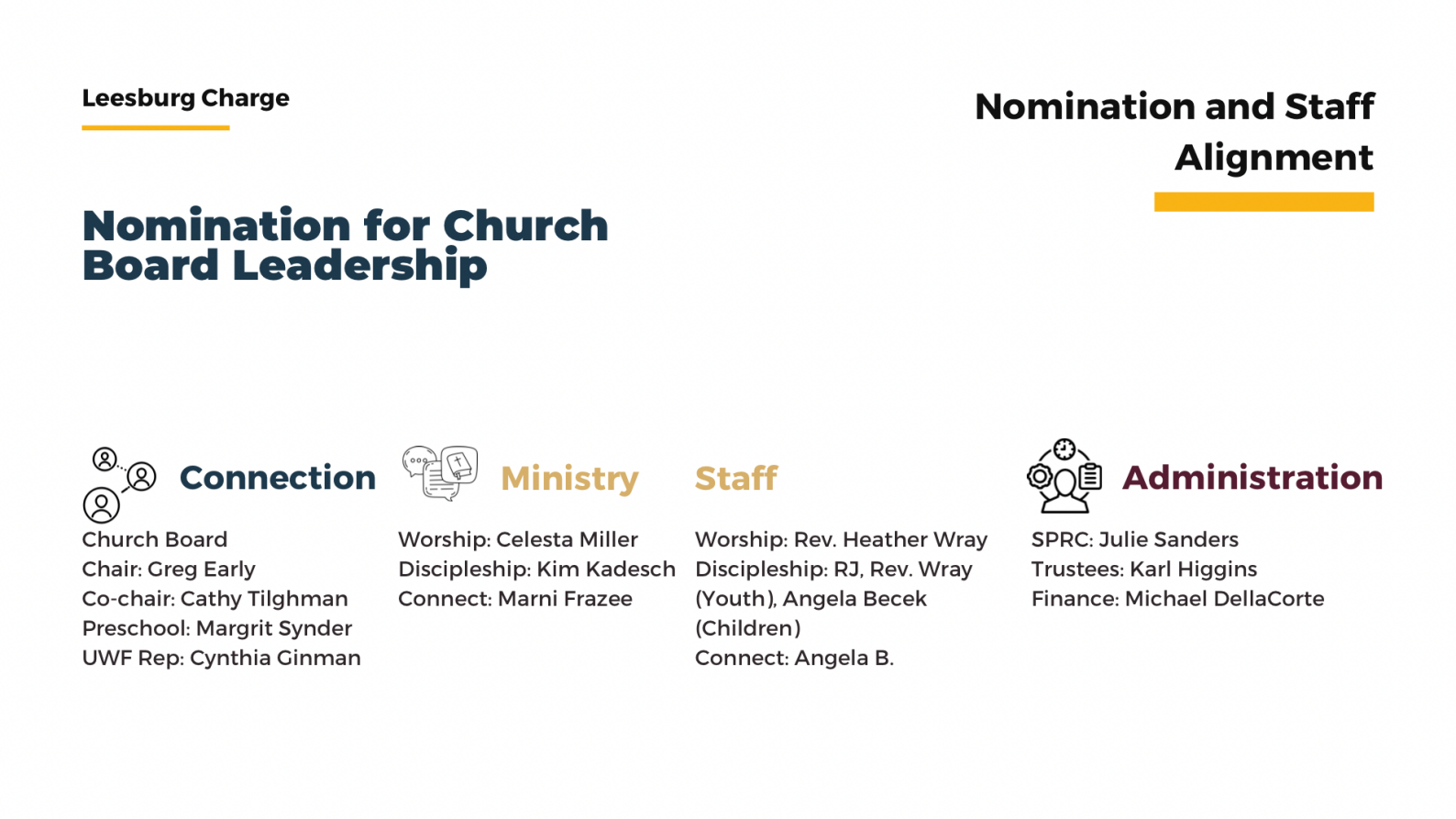 Leesburg Charge

Nomination and Staff Alignment

Nomination for Church Board Leadership

Connection

Church Board
Chair: Greg Early
Co-chair: Cathy Tilghman
Preschool: Margrit Synder
UWF Rep: Cynthia Ginman

Ministry

Worship: Celesta Miller
Discipleship: Kim Kadesch
Connect: Marni Frazee

Staff

Worship: Rev. Heather Wray
Discipleship: RJ, Rev. Wray (Youth), Angela Becek (Children)
Connect: Angela B.

Administration

SPRC: Julie Sanders
Trustees: Karl Higgins
Finance: Michael DellaCorte